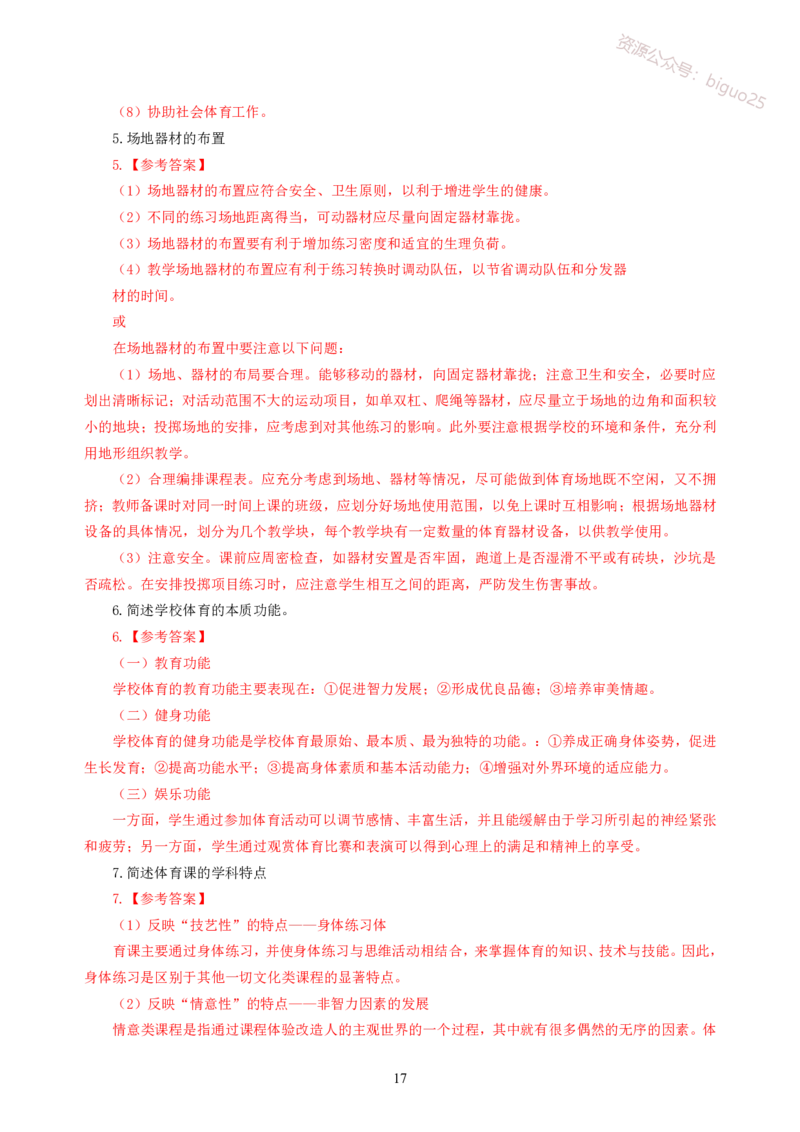 资源公众号：biguo25

（8）协助社会体育工作。

5.场地器材的布置

5.【参考答案】

（1）场地器材的布置应符合安全、卫生原则，以利于增进学生的健康。

（2）不同的练习场地距离得当，可动器材应尽量向固定器材靠拢。

（3）场地器材的布置要有利于增加练习密度和适宜的生理负荷。

（4）教学场地器材的布置应有利于练习转换时调动队伍，以节省调动队伍和分发器材的时间。

或

在场地器材的布置中要注意以下问题：

（1）场地、器材的布局要合理。能够移动的器材，向固定器材靠拢；注意卫生和安全，必要时应划出清晰标记；对活动范围不大的运动项目，如单双杠、爬绳等器材，应尽量立于场地的边角和面积较小的地块；投掷场地的安排，应考虑到对其他练习的影响。此外要注意根据学校的环境和条件，充分利用地形组织教学。

（2）合理编排课程表。应充分考虑到场地、器材等情况，尽可能做到体育场地既不空闲，又不拥挤；教师备课时对同一时间上课的班级，应划分好场地使用范围，以免上课时互相影响；根据场地器材设备的具体情况，划分为几个教学块，每个教学块有一定数量的体育器材设备，以供教学使用。

（3）注意安全。课前应周密检查，如器材安置是否牢固，跑道上是否湿滑不平或有砖块，沙坑是否疏松。在安排投掷项目练习时，应注意学生相互之间的距离，严防发生伤害事故。

6.简述学校体育的本质功能。

6.【参考答案】

（一）教育功能

学校体育的教育功能主要表现在：①促进智力发展；②形成优良品德；③培养审美情趣。

（二）健身功能

学校体育的健身功能是学校体育最原始、最本质、最为独特的功能。：①养成正确身体姿势，促进生长发育；②提高功能水平；③提高身体素质和基本活动能力；④增强对外界环境的适应能力。

（三）娱乐功能

一方面，学生通过参加体育活动可以调节感情、丰富生活，并且能缓解由于学习所引起的神经紧张和疲劳；另一方面，学生通过观赏体育比赛和表演可以得到心理上的满足和精神上的享受。

7.简述体育课的学科特点

7.【参考答案】

（1）反映“技艺性”的特点——身体练习体

育课主要通过身体练习，并使身体练习与思维活动相结合，来掌握体育的知识、技术与技能。因此，身体练习是区别于其他一切文化类课程的显著特点。

（2）反映“情意性”的特点——非智力因素的发展

情意类课程是指通过课程体验改造人的主观世界的一个过程，其中就有很多偶然的无序的因素。体

17